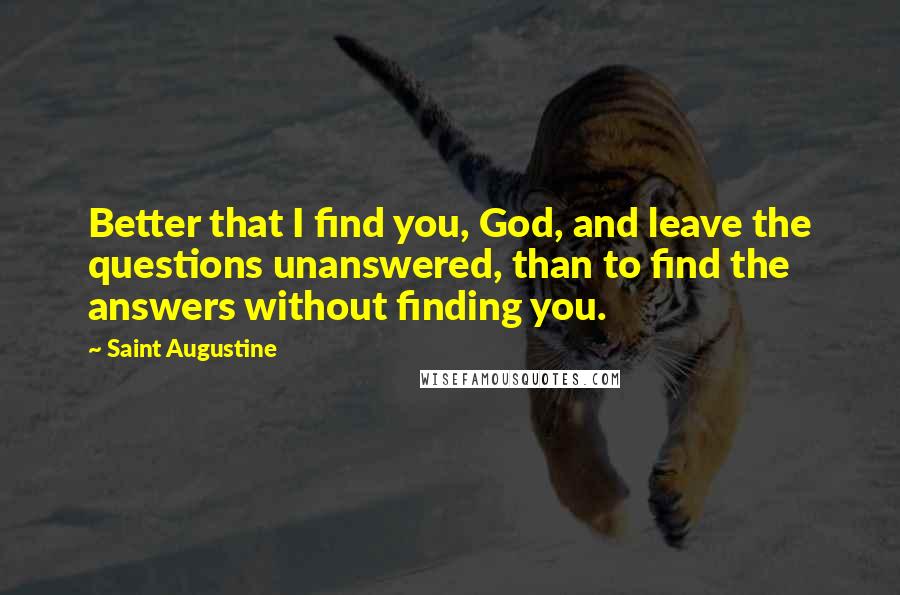 Better that I find you, God, and leave the questions unanswered, than to find the answers without finding you.

~ Saint Augustine

WISEFAMOUSQUOTES.COM